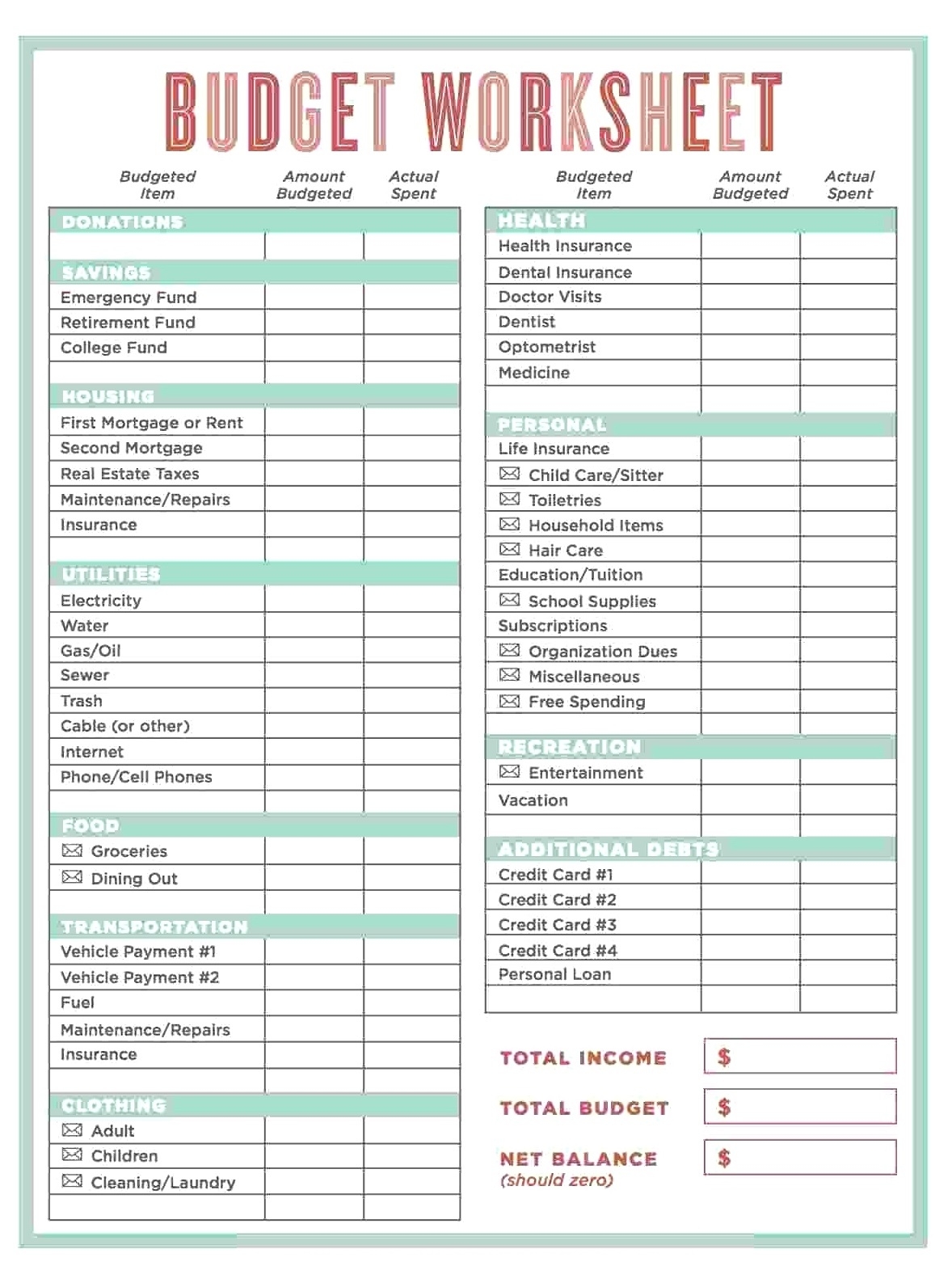 BUDGET WORKSHEET

| Budgeted Item | Amount Budgeted | Actual Spent |
|---|---|---|
| DONATIONS | | |
| | | |
| SAVINGS | | |
| Emergency Fund | | |
| Retirement Fund | | |
| College Fund | | |
| | | |
| HOUSING | | |
| First Mortgage or Rent | | |
| Second Mortgage | | |
| Real Estate Taxes | | |
| Maintenance/Repairs | | |
| Insurance | | |
| | | |
| UTILITIES | | |
| Electricity | | |
| Water | | |
| Gas/Oil | | |
| Sewer | | |
| Trash | | |
| Cable (or other) | | |
| Internet | | |
| Phone/Cell Phones | | |
| | | |
| FOOD | | |
| ✉ Groceries | | |
| ✉ Dining Out | | |
| | | |
| TRANSPORTATION | | |
| Vehicle Payment #1 | | |
| Vehicle Payment #2 | | |
| Fuel | | |
| Maintenance/Repairs | | |
| Insurance | | |
| | | |
| CLOTHING | | |
| ✉ Adult | | |
| ✉ Children | | |
| ✉ Cleaning/Laundry | | |
| | | |

| Budgeted Item | Amount Budgeted | Actual Spent |
|---|---|---|
| HEALTH | | |
| Health Insurance | | |
| Dental Insurance | | |
| Doctor Visits | | |
| Dentist | | |
| Optometrist | | |
| Medicine | | |
| | | |
| PERSONAL | | |
| Life Insurance | | |
| ✉ Child Care/Sitter | | |
| ✉ Toiletries | | |
| ✉ Household Items | | |
| ✉ Hair Care | | |
| Education/Tuition | | |
| ✉ School Supplies | | |
| Subscriptions | | |
| ✉ Organization Dues | | |
| ✉ Miscellaneous | | |
| ✉ Free Spending | | |
| | | |
| RECREATION | | |
| ✉ Entertainment | | |
| Vacation | | |
| | | |
| ADDITIONAL DEBTS | | |
| Credit Card #1 | | |
| Credit Card #2 | | |
| Credit Card #3 | | |
| Credit Card #4 | | |
| Personal Loan | | |
| | | |

TOTAL INCOME $

TOTAL BUDGET $

NET BALANCE (should zero) $